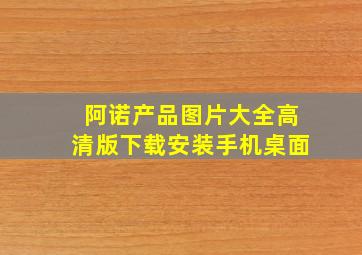 阿诺产品图片大全高清版下载安装手机桌面